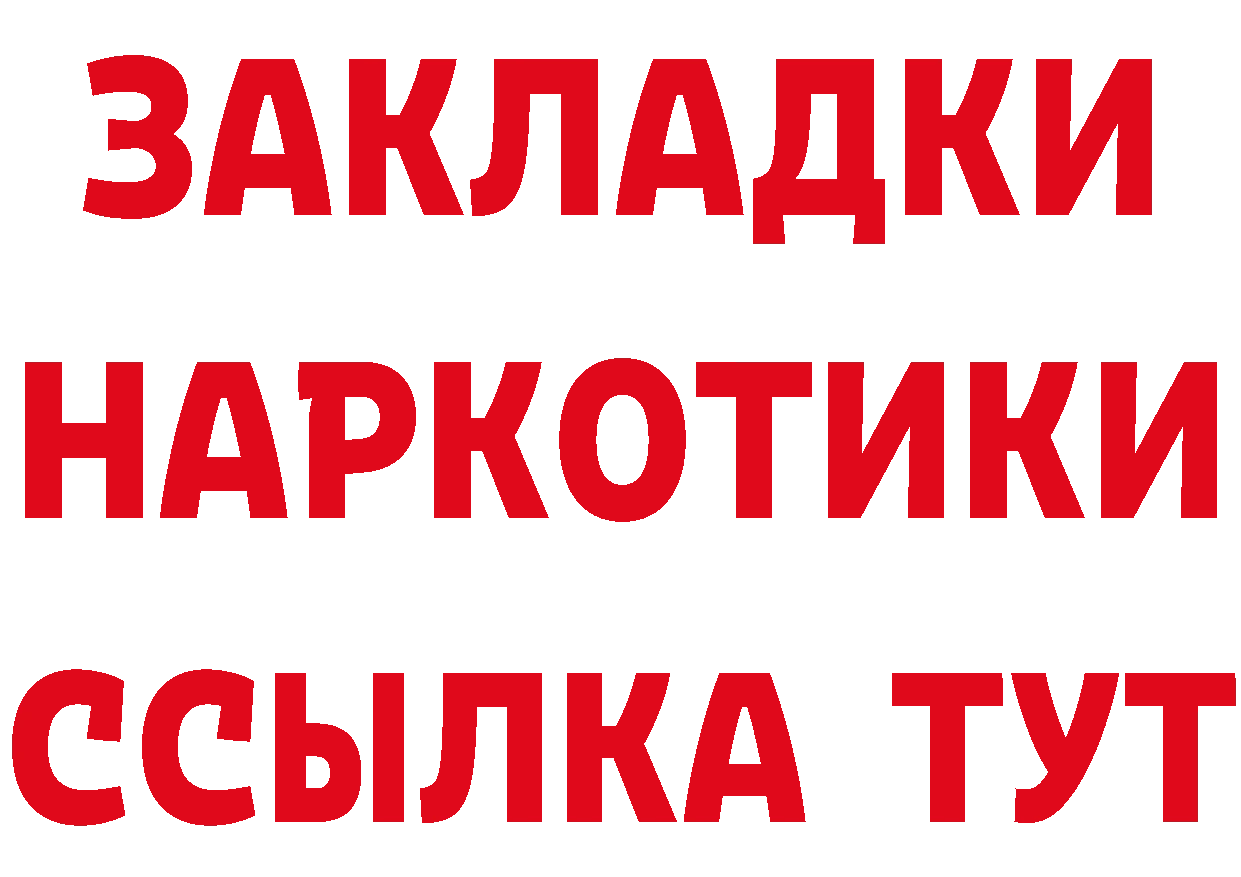 ЗАКЛАДКИ
НАРКОТИКИ
ССЫЛКА ТУТ